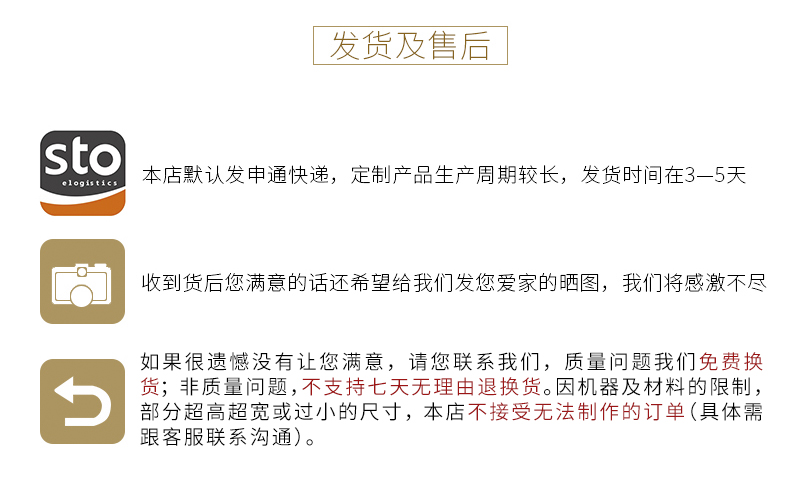 发货及售后

sto
elogistics

本店默认发申通快递，定制产品生产周期较长，发货时间在3—5天

收到货后您满意的话还希望给我们发您爱家的晒图，我们将感激不尽

如果很遗憾没有让您满意，请您联系我们，质量问题我们免费换货；非质量问题，不支持七天无理由退换货。因机器及材料的限制，部分超高超宽或过小的尺寸，本店不接受无法制作的订单（具体需跟客服联系沟通）。